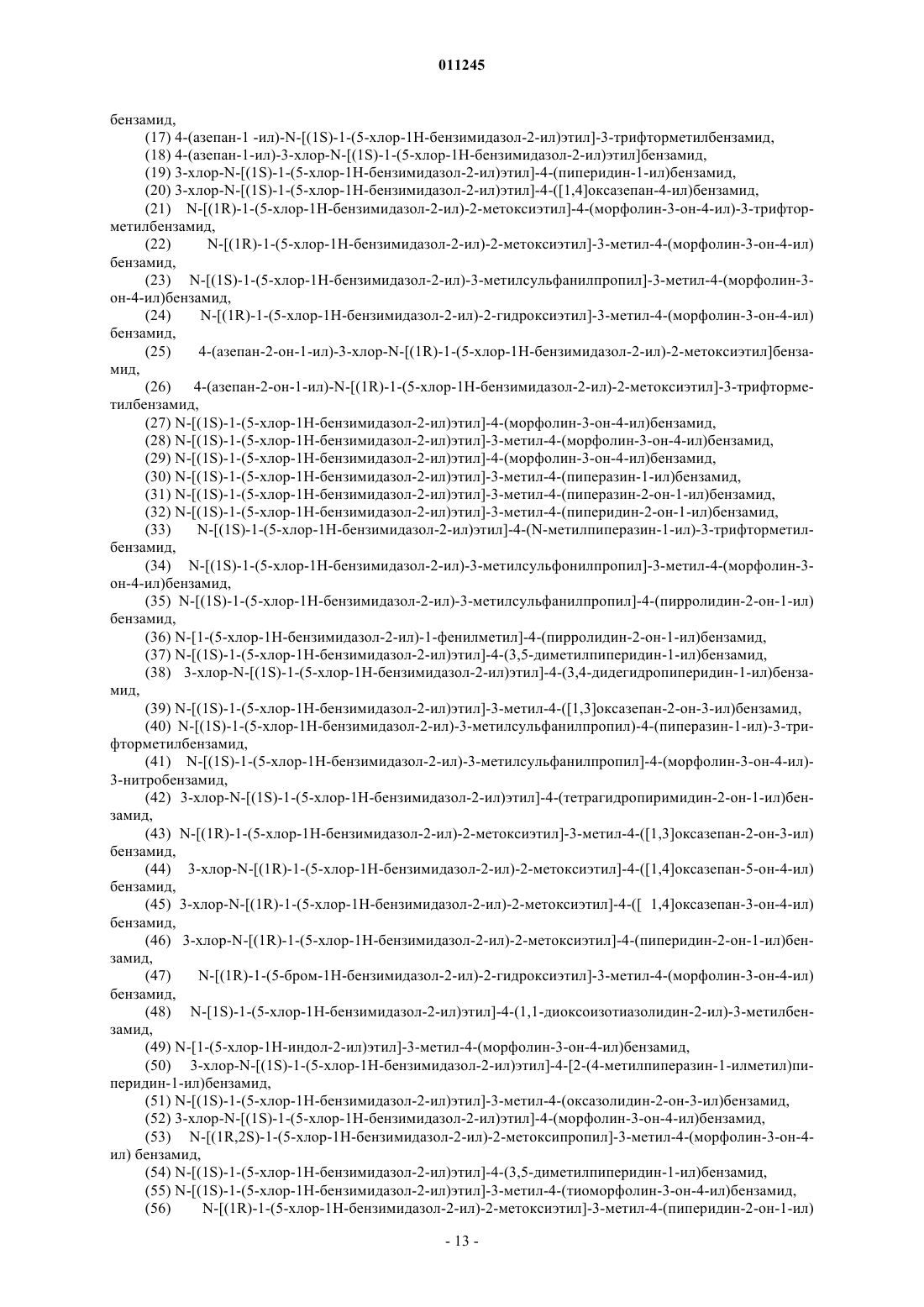 011245

бензамид,

(17) 4-(азепан-1 -ил)-N-[(1S)-1-(5-хлор-1H-бензимидазол-2-ил)этил]-3-трифторметилбензамид,

(18) 4-(азепан-1-ил)-3-хлор-N-[(1S)-1-(5-хлор-1H-бензимидазол-2-ил)этил]бензамид,

(19) 3-хлор-N-[(1S)-1-(5-хлор-1H-бензимидазол-2-ил)этил]-4-(пиперидин-1-ил)бензамид,

(20) 3-хлор-N-[(1S)-1-(5-хлор-1H-бензимидазол-2-ил)этил]-4-([1,4]оксазепан-4-ил)бензамид,

(21) N-[(1R)-1-(5-хлор-1H-бензимидазол-2-ил)-2-метоксиэтил]-4-(морфолин-3-он-4-ил)-3-трифторметилбензамид,

(22) N-[(1R)-1-(5-хлор-1H-бензимидазол-2-ил)-2-метоксиэтил]-3-метил-4-(морфолин-3-он-4-ил) бензамид,

(23) N-[(1S)-1-(5-хлор-1H-бензимидазол-2-ил)-3-метилсульфанилпропил]-3-метил-4-(морфолин-3-он-4-ил)бензамид,

(24) N-[(1R)-1-(5-хлор-1H-бензимидазол-2-ил)-2-гидроксиэтил]-3-метил-4-(морфолин-3-он-4-ил) бензамид,

(25) 4-(азепан-2-он-1-ил)-3-хлор-N-[(1R)-1-(5-хлор-1H-бензимидазол-2-ил)-2-метоксиэтил]бензамид,

(26) 4-(азепан-2-он-1-ил)-N-[(1R)-1-(5-хлор-1H-бензимидазол-2-ил)-2-метоксиэтил]-3-трифторметилбензамид,

(27) N-[(1S)-1-(5-хлор-1H-бензимидазол-2-ил)этил]-4-(морфолин-3-он-4-ил)бензамид,

(28) N-[(1S)-1-(5-хлор-1H-бензимидазол-2-ил)этил]-3-метил-4-(морфолин-3-он-4-ил)бензамид,

(29) N-[(1S)-1-(5-хлор-1H-бензимидазол-2-ил)этил]-4-(морфолин-3-он-4-ил)бензамид,

(30) N-[(1S)-1-(5-хлор-1H-бензимидазол-2-ил)этил]-3-метил-4-(пиперазин-1-ил)бензамид,

(31) N-[(1S)-1-(5-хлор-1H-бензимидазол-2-ил)этил]-3-метил-4-(пиперазин-2-он-1-ил)бензамид,

(32) N-[(1S)-1-(5-хлор-1H-бензимидазол-2-ил)этил]-3-метил-4-(пиперидин-2-он-1-ил)бензамид,

(33) N-[(1S)-1-(5-хлор-1H-бензимидазол-2-ил)этил]-4-(N-метилпиперазин-1-ил)-3-трифторметилбензамид,

(34) N-[(1S)-1-(5-хлор-1H-бензимидазол-2-ил)-3-метилсульфонилпропил]-3-метил-4-(морфолин-3-он-4-ил)бензамид,

(35) N-[(1S)-1-(5-хлор-1H-бензимидазол-2-ил)-3-метилсульфанилпропил]-4-(пирролидин-2-он-1-ил) бензамид,

(36) N-[1-(5-хлор-1H-бензимидазол-2-ил)-1-фенилметил]-4-(пирролидин-2-он-1-ил)бензамид,

(37) N-[(1S)-1-(5-хлор-1H-бензимидазол-2-ил)этил]-4-(3,5-диметилпиперидин-1-ил)бензамид,

(38) 3-хлор-N-[(1S)-1-(5-хлор-1H-бензимидазол-2-ил)этил]-4-(3,4-дидегидропиперидин-1-ил)бензамид,

(39) N-[(1S)-1-(5-хлор-1H-бензимидазол-2-ил)этил]-3-метил-4-([1,3]оксазепан-2-он-3-ил)бензамид,

(40) N-[(1S)-1-(5-хлор-1H-бензимидазол-2-ил)-3-метилсульфанилпропил)-4-(пиперазин-1-ил)-3-трифторметилбензамид,

(41) N-[(1S)-1-(5-хлор-1H-бензимидазол-2-ил)-3-метилсульфанилпропил]-4-(морфолин-3-он-4-ил)-3-нитробензамид,

(42) 3-хлор-N-[(1S)-1-(5-хлор-1H-бензимидазол-2-ил)этил]-4-(тетрагидропиримидин-2-он-1-ил)бензамид,

(43) N-[(1R)-1-(5-хлор-1H-бензимидазол-2-ил)-2-метоксиэтил]-3-метил-4-([1,3]оксазепан-2-он-3-ил) бензамид,

(44) 3-хлор-N-[(1R)-1-(5-хлор-1H-бензимидазол-2-ил)-2-метоксиэтил]-4-([1,4]оксазепан-5-он-4-ил) бензамид,

(45) 3-хлор-N-[(1R)-1-(5-хлор-1H-бензимидазол-2-ил)-2-метоксиэтил]-4-([ 1,4]оксазепан-3-он-4-ил) бензамид,

(46) 3-хлор-N-[(1R)-1-(5-хлор-1H-бензимидазол-2-ил)-2-метоксиэтил]-4-(пиперидин-2-он-1-ил)бензамид,

(47) N-[(1R)-1-(5-бром-1H-бензимидазол-2-ил)-2-гидроксиэтил]-3-метил-4-(морфолин-3-он-4-ил) бензамид,

(48) N-[1S)-1-(5-хлор-1H-бензимидазол-2-ил)этил]-4-(1,1-диоксоизотиазолидин-2-ил)-3-метилбензамид,

(49) N-[1-(5-хлор-1H-индол-2-ил)этил]-3-метил-4-(морфолин-3-он-4-ил)бензамид,

(50) 3-хлор-N-[(1S)-1-(5-хлор-1H-бензимидазол-2-ил)этил]-4-[2-(4-метилпиперазин-1-илметил)пиперидин-1-ил)бензамид,

(51) N-[(1S)-1-(5-хлор-1H-бензимидазол-2-ил)этил]-3-метил-4-(оксазолидин-2-он-3-ил)бензамид,

(52) 3-хлор-N-[(1S)-1-(5-хлор-1H-бензимидазол-2-ил)этил]-4-(морфолин-3-он-4-ил)бензамид,

(53) N-[(1R,2S)-1-(5-хлор-1H-бензимидазол-2-ил)-2-метоксипропил]-3-метил-4-(морфолин-3-он-4-ил) бензамид,

(54) N-[(1S)-1-(5-хлор-1H-бензимидазол-2-ил)этил]-4-(3,5-диметилпиперидин-1-ил)бензамид,

(55) N-[(1S)-1-(5-хлор-1H-бензимидазол-2-ил)этил]-3-метил-4-(тиоморфолин-3-он-4-ил)бензамид,

(56) N-[(1R)-1-(5-хлор-1H-бензимидазол-2-ил)-2-метоксиэтил]-3-метил-4-(пиперидин-2-он-1-ил)

- 13 -